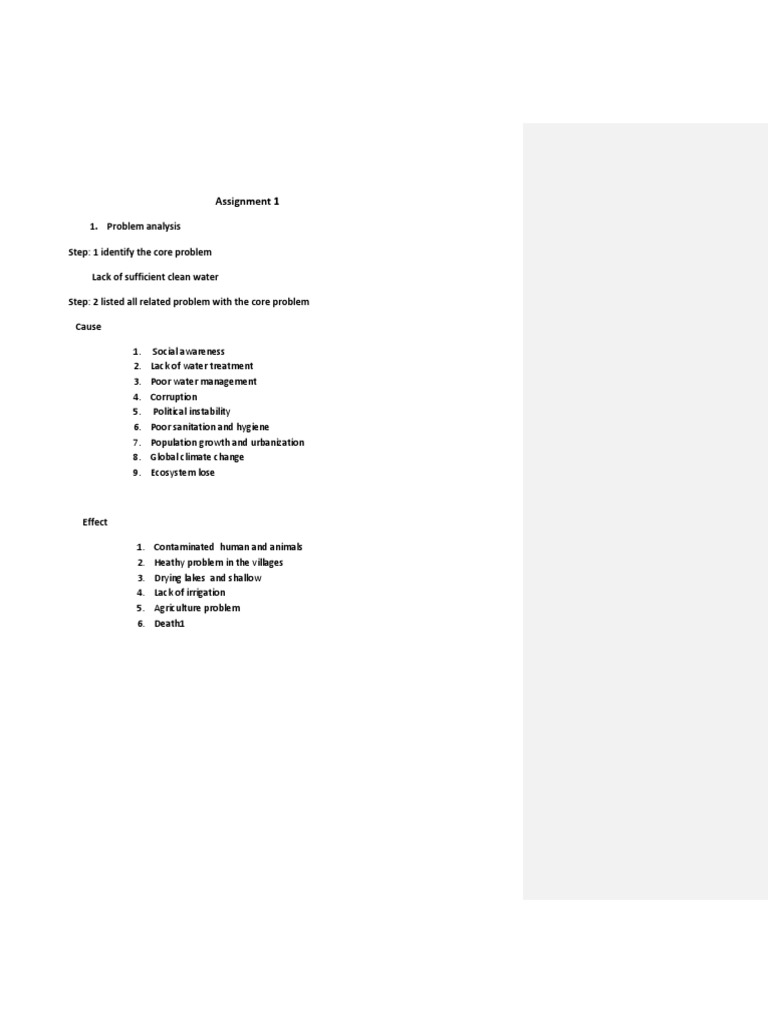 Assignment 1

1. Problem analysis

Step: 1 identify the core problem

Lack of sufficient clean water

Step: 2 listed all related problem with the core problem

Cause

1. Social awareness
2. Lack of water treatment
3. Poor water management
4. Corruption
5. Political instability
6. Poor sanitation and hygiene
7. Population growth and urbanization
8. Global climate change
9. Ecosystem lose

Effect

1. Contaminated human and animals
2. Heathy problem in the villages
3. Drying lakes and shallow
4. Lack of irrigation
5. Agriculture problem
6. Death1